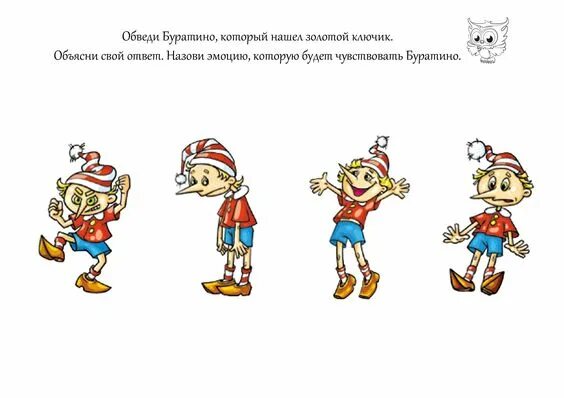 Обведи Буратино, который нашел золотой ключик.
Объясни свой ответ. Назови эмоцию, которую будет чувствовать Буратино.